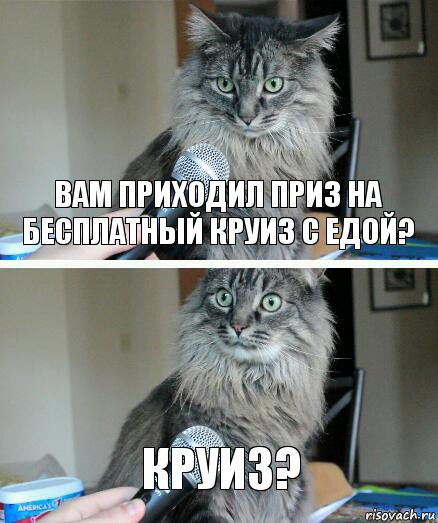 ВАМ ПРИХОДИЛ ПРИЗ НА БЕСПЛАТНЫЙ КРУИЗ С ЕДОЙ?

КРУИЗ?

AMERICA'S

risovach.ru